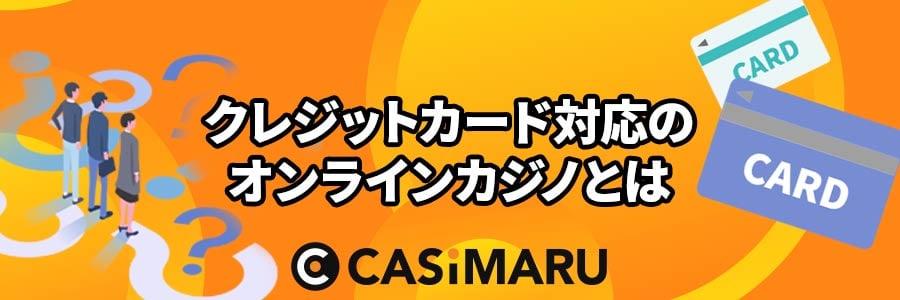 CARD

CARD

クレジットカード対応の
オンラインカジノとは

CASiMARU